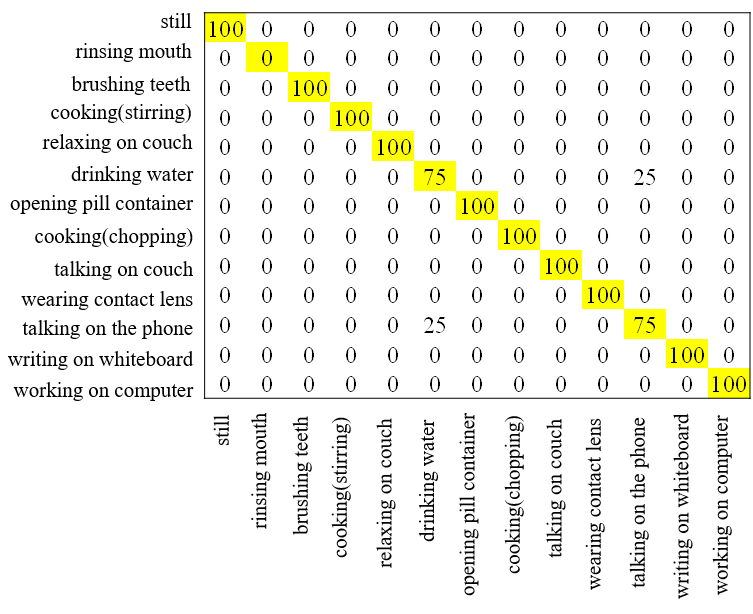 | | still | rinsing mouth | brushing teeth | cooking(stirring) | relaxing on couch | drinking water | opening pill container | cooking(chopping) | talking on couch | wearing contact lens | talking on the phone | writing on whiteboard | working on computer |
|---|---|---|---|---|---|---|---|---|---|---|---|---|---|
| still | 100 | 0 | 0 | 0 | 0 | 0 | 0 | 0 | 0 | 0 | 0 | 0 | 0 |
| rinsing mouth | 0 | 0 | 0 | 0 | 0 | 0 | 0 | 0 | 0 | 0 | 0 | 0 | 0 |
| brushing teeth | 0 | 0 | 100 | 0 | 0 | 0 | 0 | 0 | 0 | 0 | 0 | 0 | 0 |
| cooking(stirring) | 0 | 0 | 0 | 100 | 0 | 0 | 0 | 0 | 0 | 0 | 0 | 0 | 0 |
| relaxing on couch | 0 | 0 | 0 | 0 | 100 | 0 | 0 | 0 | 0 | 0 | 0 | 0 | 0 |
| drinking water | 0 | 0 | 0 | 0 | 0 | 75 | 0 | 0 | 0 | 0 | 25 | 0 | 0 |
| opening pill container | 0 | 0 | 0 | 0 | 0 | 0 | 100 | 0 | 0 | 0 | 0 | 0 | 0 |
| cooking(chopping) | 0 | 0 | 0 | 0 | 0 | 0 | 0 | 100 | 0 | 0 | 0 | 0 | 0 |
| talking on couch | 0 | 0 | 0 | 0 | 0 | 0 | 0 | 0 | 100 | 0 | 0 | 0 | 0 |
| wearing contact lens | 0 | 0 | 0 | 0 | 0 | 0 | 0 | 0 | 0 | 100 | 0 | 0 | 0 |
| talking on the phone | 0 | 0 | 0 | 0 | 0 | 25 | 0 | 0 | 0 | 0 | 75 | 0 | 0 |
| writing on whiteboard | 0 | 0 | 0 | 0 | 0 | 0 | 0 | 0 | 0 | 0 | 0 | 100 | 0 |
| working on computer | 0 | 0 | 0 | 0 | 0 | 0 | 0 | 0 | 0 | 0 | 0 | 0 | 100 |